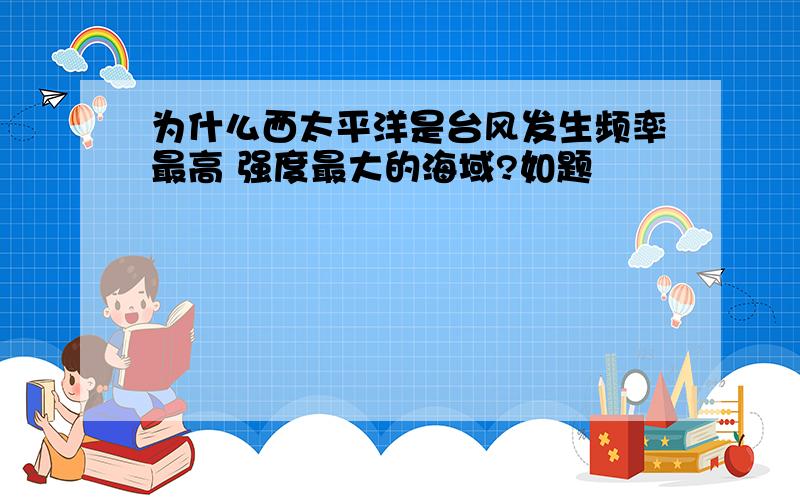 为什么西太平洋是台风发生频率最高 强度最大的海域?如题